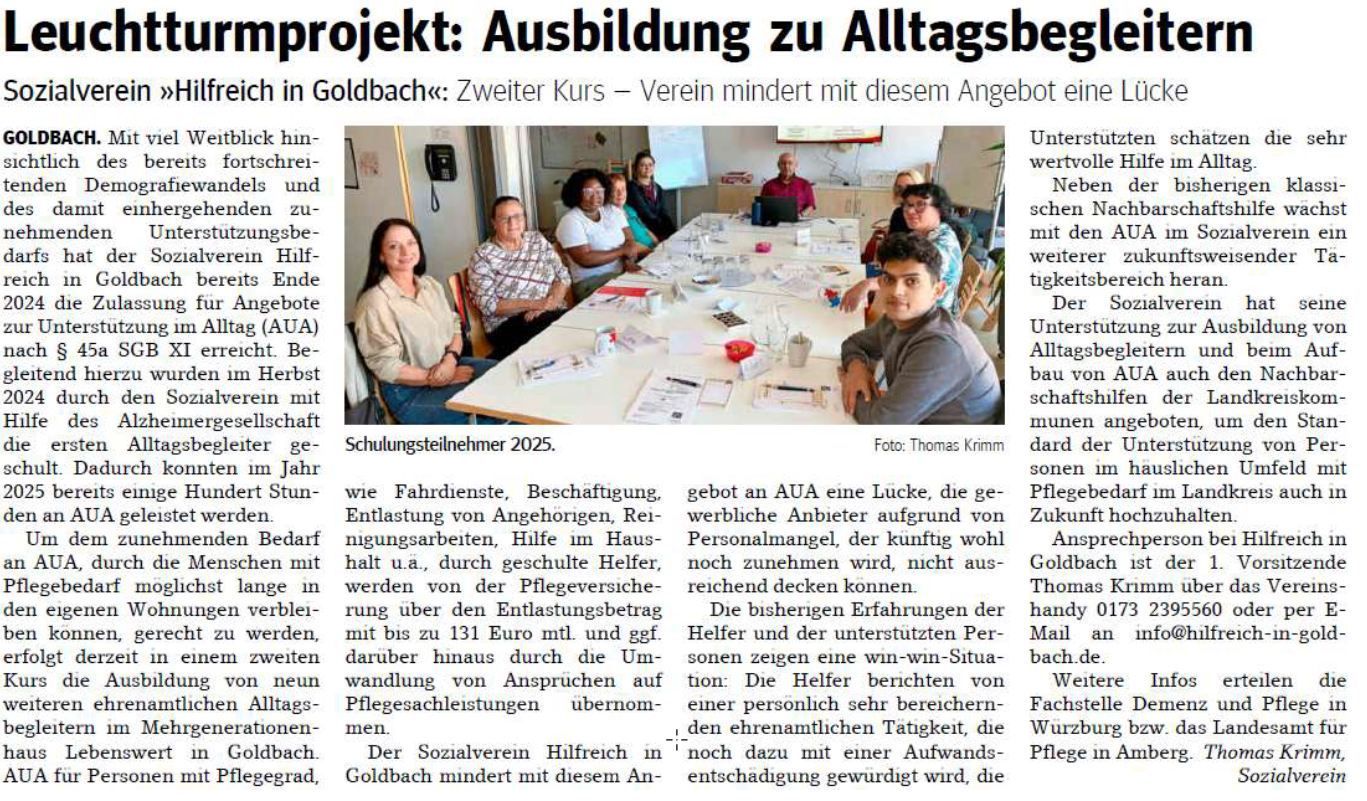 Leuchtturmprojekt: Ausbildung zu Alltagsbegleitern

Sozialverein »Hilfreich in Goldbach«: Zweiter Kurs – Verein mindert mit diesem Angebot eine Lücke

GOLDBACH. Mit viel Weitblick hinsichtlich des bereits fortschreitenden Demografiewandels und des damit einhergehenden zunehmenden Unterstützungsbedarfs hat der Sozialverein Hilfreich in Goldbach bereits Ende 2024 die Zulassung für Angebote zur Unterstützung im Alltag (AUA) nach § 45a SGB XI erreicht. Begleitend hierzu wurden im Herbst 2024 durch den Sozialverein mit Hilfe des Alzheimergesellschaft die ersten Alltagsbegleiter geschult. Dadurch konnten im Jahr 2025 bereits einige Hundert Stunden an AUA geleistet werden.

Um dem zunehmenden Bedarf an AUA, durch die Menschen mit Pflegebedarf möglichst lange in den eigenen Wohnungen verbleiben können, gerecht zu werden, erfolgt derzeit in einem zweiten Kurs die Ausbildung von neun weiteren ehrenamtlichen Alltagsbegleitern im Mehrgenerationenhaus Lebenswert in Goldbach. AUA für Personen mit Pflegegrad,

Schulungsteilnehmer 2025.

Foto: Thomas Krimm

wie Fahrdienste, Beschäftigung, Entlastung von Angehörigen, Reinigungsarbeiten, Hilfe im Haushalt u.ä., durch geschulte Helfer, werden von der Pflegeversicherung über den Entlastungsbetrag mit bis zu 131 Euro mtl. und ggf. darüber hinaus durch die Umwandlung von Ansprüchen auf Pflegesachleistungen übernommen.

Der Sozialverein Hilfreich in Goldbach mindert mit diesem Angebot an AUA eine Lücke, die gewerbliche Anbieter aufgrund von Personalmangel, der künftig wohl noch zunehmen wird, nicht ausreichend decken können.

Die bisherigen Erfahrungen der Helfer und der unterstützten Personen zeigen eine win-win-Situation: Die Helfer berichten von einer persönlich sehr bereichernden ehrenamtlichen Tätigkeit, die noch dazu mit einer Aufwandsentschädigung gewürdigt wird, die Unterstützten schätzen die sehr wertvolle Hilfe im Alltag.

Neben der bisherigen klassischen Nachbarschaftshilfe wächst mit den AUA im Sozialverein ein weiterer zukunftsweisender Tätigkeitsbereich heran.

Der Sozialverein hat seine Unterstützung zur Ausbildung von Alltagsbegleitern und beim Aufbau von AUA auch den Nachbarschaftshilfen der Landkreiskommunen angeboten, um den Standard der Unterstützung von Personen im häuslichen Umfeld mit Pflegebedarf im Landkreis auch in Zukunft hochzuhalten.

Ansprechperson bei Hilfreich in Goldbach ist der 1. Vorsitzende Thomas Krimm über das Vereinshandy 0173 2395560 oder per E-Mail an info@hilfreich-in-goldbach.de.

Weitere Infos erteilen die Fachstelle Demenz und Pflege in Würzburg bzw. das Landesamt für Pflege in Amberg. Thomas Krimm, Sozialverein